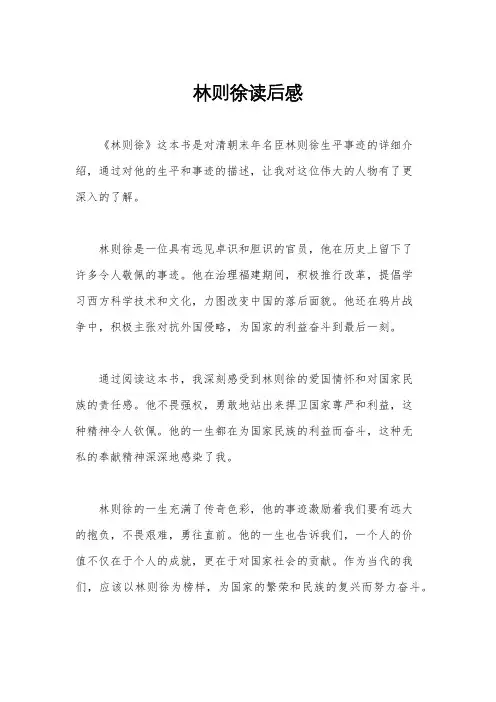 林则徐读后感

《林则徐》这本书是对清朝末年名臣林则徐生平事迹的详细介绍，通过对他的生平和事迹的描述，让我对这位伟大的人物有了更深入的了解。

林则徐是一位具有远见卓识和胆识的官员，他在历史上留下了许多令人敬佩的事迹。他在治理福建期间，积极推行改革，提倡学习西方科学技术和文化，力图改变中国的落后面貌。他还在鸦片战争中，积极主张对抗外国侵略，为国家的利益奋斗到最后一刻。

通过阅读这本书，我深刻感受到林则徐的爱国情怀和对国家民族的责任感。他不畏强权，勇敢地站出来捍卫国家尊严和利益，这种精神令人钦佩。他的一生都在为国家民族的利益而奋斗，这种无私的奉献精神深深地感染了我。

林则徐的一生充满了传奇色彩，他的事迹激励着我们要有远大的抱负，不畏艰难，勇往直前。他的一生也告诉我们，一个人的价值不仅在于个人的成就，更在于对国家社会的贡献。作为当代的我们，应该以林则徐为榜样，为国家的繁荣和民族的复兴而努力奋斗。